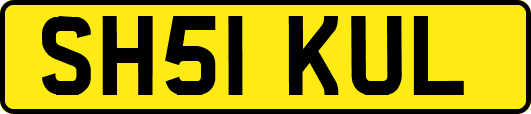 SH51 KUL